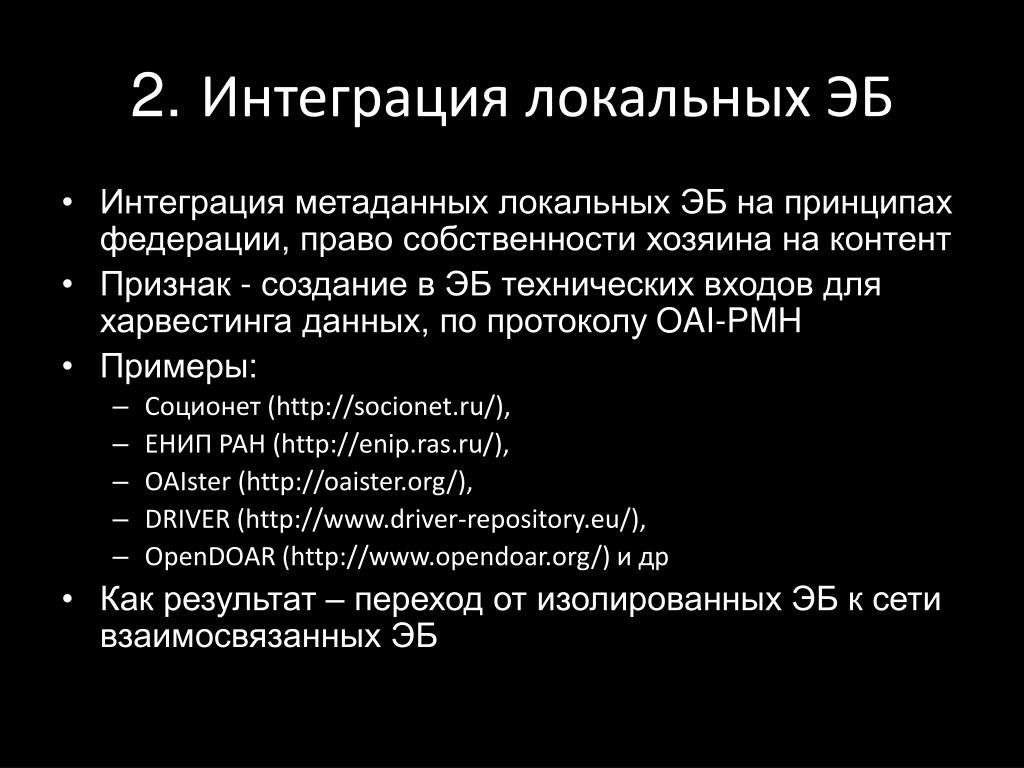 2. Интеграция локальных ЭБ

• Интеграция метаданных локальных ЭБ на принципах федерации, право собственности хозяина на контент
• Признак - создание в ЭБ технических входов для харвестинга данных, по протоколу OAI-PMH
• Примеры:
– Соционет (http://socionet.ru/),
– ЕНИП РАН (http://enip.ras.ru/),
– OAIster (http://oaister.org/),
– DRIVER (http://www.driver-repository.eu/),
– OpenDOAR (http://www.opendoar.org/) и др
• Как результат – переход от изолированных ЭБ к сети взаимосвязанных ЭБ